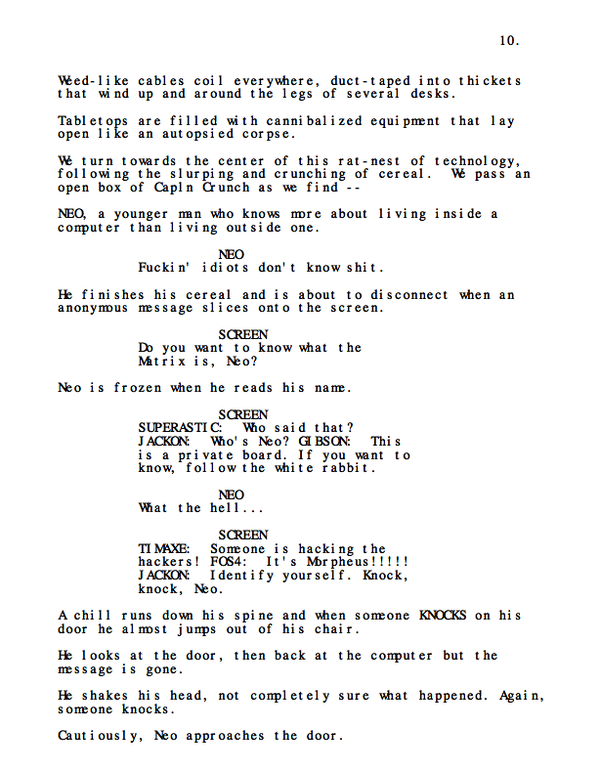 10.

Weed-like cables coil everywhere, duct-taped into thickets that wind up and around the legs of several desks.

Tabletops are filled with cannibalized equipment that lay open like an autopsied corpse.

We turn towards the center of this rat-nest of technology, following the slurping and crunching of cereal. We pass an open box of Capln Crunch as we find --

NEO, a younger man who knows more about living inside a computer than living outside one.

NEO
Fuckin' idiots don't know shit.

He finishes his cereal and is about to disconnect when an anonymous message slices onto the screen.

SCREEN
Do you want to know what the Matrix is, Neo?

Neo is frozen when he reads his name.

SCREEN
SUPERASTIC: Who said that? JACKON: Who's Neo? GIBSON: This is a private board. If you want to know, follow the white rabbit.

NEO
What the hell...

SCREEN
TIMAXE: Someone is hacking the hackers! FOS4: It's Morpheus!!!!! JACKON: Identify yourself. Knock, knock, Neo.

A chill runs down his spine and when someone KNOCKS on his door he almost jumps out of his chair.

He looks at the door, then back at the computer but the message is gone.

He shakes his head, not completely sure what happened. Again, someone knocks.

Cautiously, Neo approaches the door.